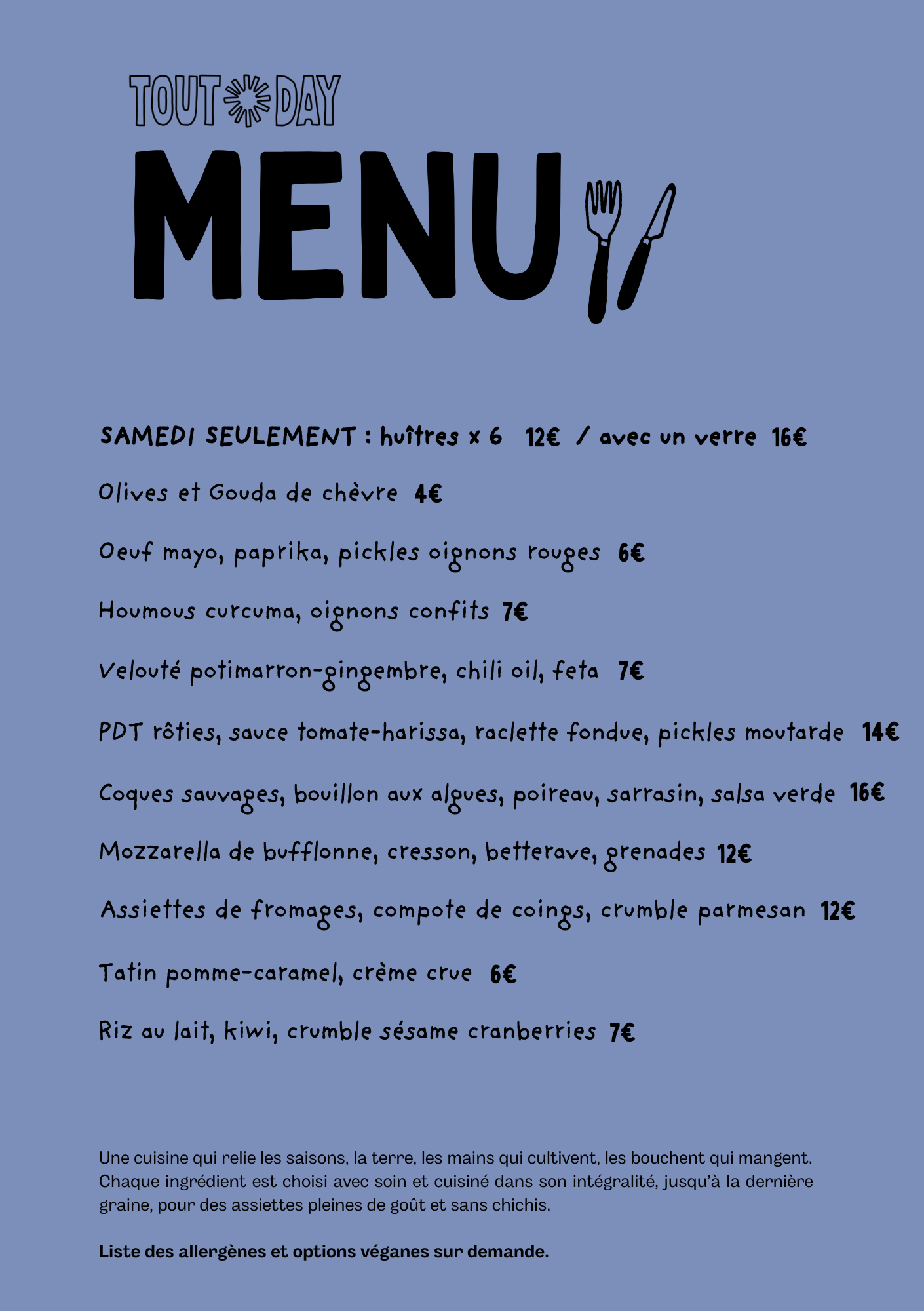 TOUT DAY

MENU

SAMEDI SEULEMENT : huîtres x 6 12€ / avec un verre 16€

Olives et Gouda de chèvre 4€

Oeuf mayo, paprika, pickles oignons rouges 6€

Houmous curcuma, oignons confits 7€

Velouté potimarron-gingembre, chili oil, feta 7€

PDT rôties, sauce tomate-harissa, raclette fondue, pickles moutarde 14€

Coques sauvages, bouillon aux algues, poireau, sarrasin, salsa verde 16€

Mozzarella de bufflonne, cresson, betterave, grenades 12€

Assiettes de fromages, compote de coings, crumble parmesan 12€

Tatin pomme-caramel, crème crue 6€

Riz au lait, kiwi, crumble sésame cranberries 7€

Une cuisine qui relie les saisons, la terre, les mains qui cultivent, les bouchent qui mangent. Chaque ingrédient est choisi avec soin et cuisiné dans son intégralité, jusqu'à la dernière graine, pour des assiettes pleines de goût et sans chichis.

Liste des allergènes et options véganes sur demande.